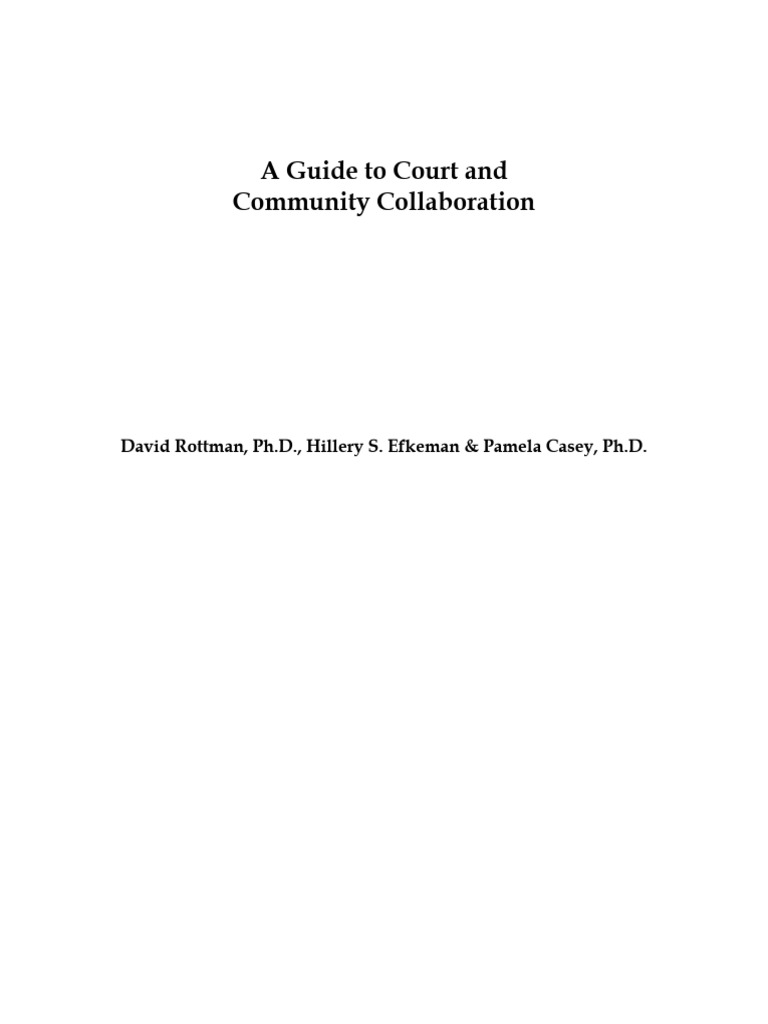 A Guide to Court and Community Collaboration

David Rottman, Ph.D., Hillery S. Efkeman & Pamela Casey, Ph.D.